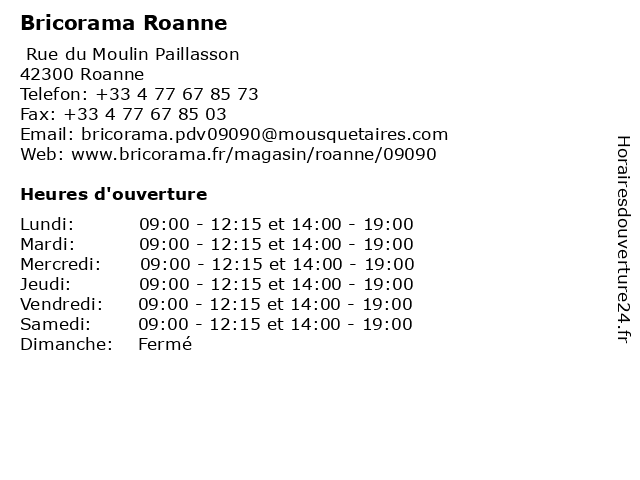 Bricorama Roanne

Rue du Moulin Paillasson
42300 Roanne
Telefon: +33 4 77 67 85 73
Fax: +33 4 77 67 85 03
Email: bricorama.pdv09090@mousquetaires.com
Web: www.bricorama.fr/magasin/roanne/09090

Heures d'ouverture

Lundi: 09:00 - 12:15 et 14:00 - 19:00
Mardi: 09:00 - 12:15 et 14:00 - 19:00
Mercredi: 09:00 - 12:15 et 14:00 - 19:00
Jeudi: 09:00 - 12:15 et 14:00 - 19:00
Vendredi: 09:00 - 12:15 et 14:00 - 19:00
Samedi: 09:00 - 12:15 et 14:00 - 19:00
Dimanche: Fermé

Horairesdouverture24.fr